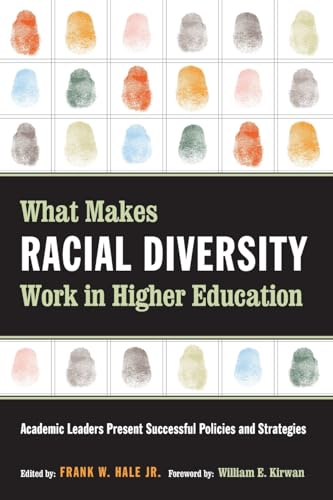 What Makes
RACIAL DIVERSITY
Work in Higher Education

Academic Leaders Present Successful Policies and Strategies

Edited by: FRANK W. HALE JR. Foreword by: William E. Kirwan